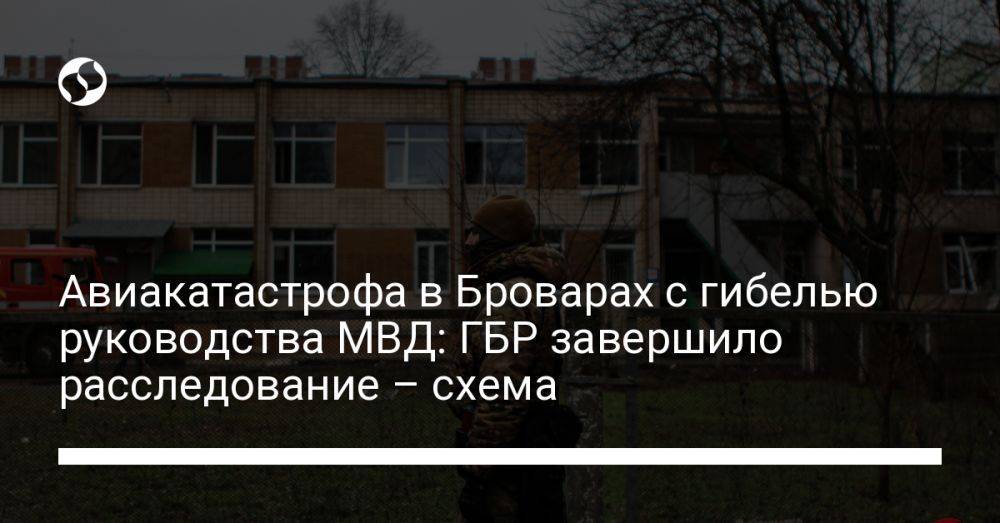 Авиакатастрофа в Броварах с гибелью руководства МВД: ГБР завершило расследование – схема